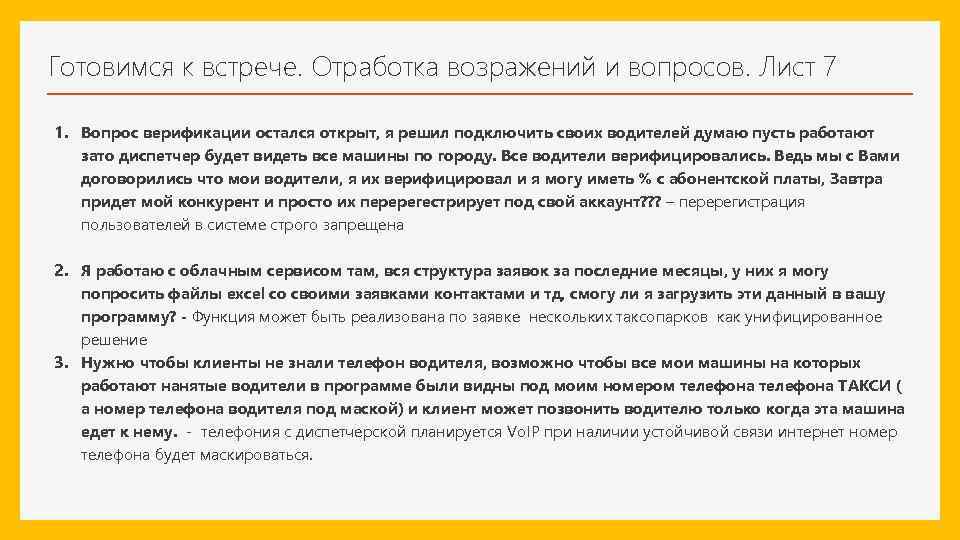 Готовимся к встрече. Отработка возражений и вопросов. Лист 7

1. Вопрос верификации остался открыт, я решил подключить своих водителей думаю пусть работают зато диспетчер будет видеть все машины по городу. Все водители верифицировались. Ведь мы с Вами договорились что мои водители, я их верифицировал и я могу иметь % с абонентской платы, Завтра придет мой конкурент и просто их перерегестрирует под свой аккаунт??? – перерегистрация пользователей в системе строго запрещена

2. Я работаю с облачным сервисом там, вся структура заявок за последние месяцы, у них я могу попросить файлы excel со своими заявками контактами и тд, смогу ли я загрузить эти данный в вашу программу? - Функция может быть реализована по заявке нескольких таксопарков как унифицированное решение

3. Нужно чтобы клиенты не знали телефон водителя, возможно чтобы все мои машины на которых работают нанятые водители в программе были видны под моим номером телефона телефона ТАКСИ ( а номер телефона водителя под маской) и клиент может позвонить водителю только когда эта машина едет к нему. - телефония с диспетчерской планируется VoIP при наличии устойчивой связи интернет номер телефона будет маскироваться.